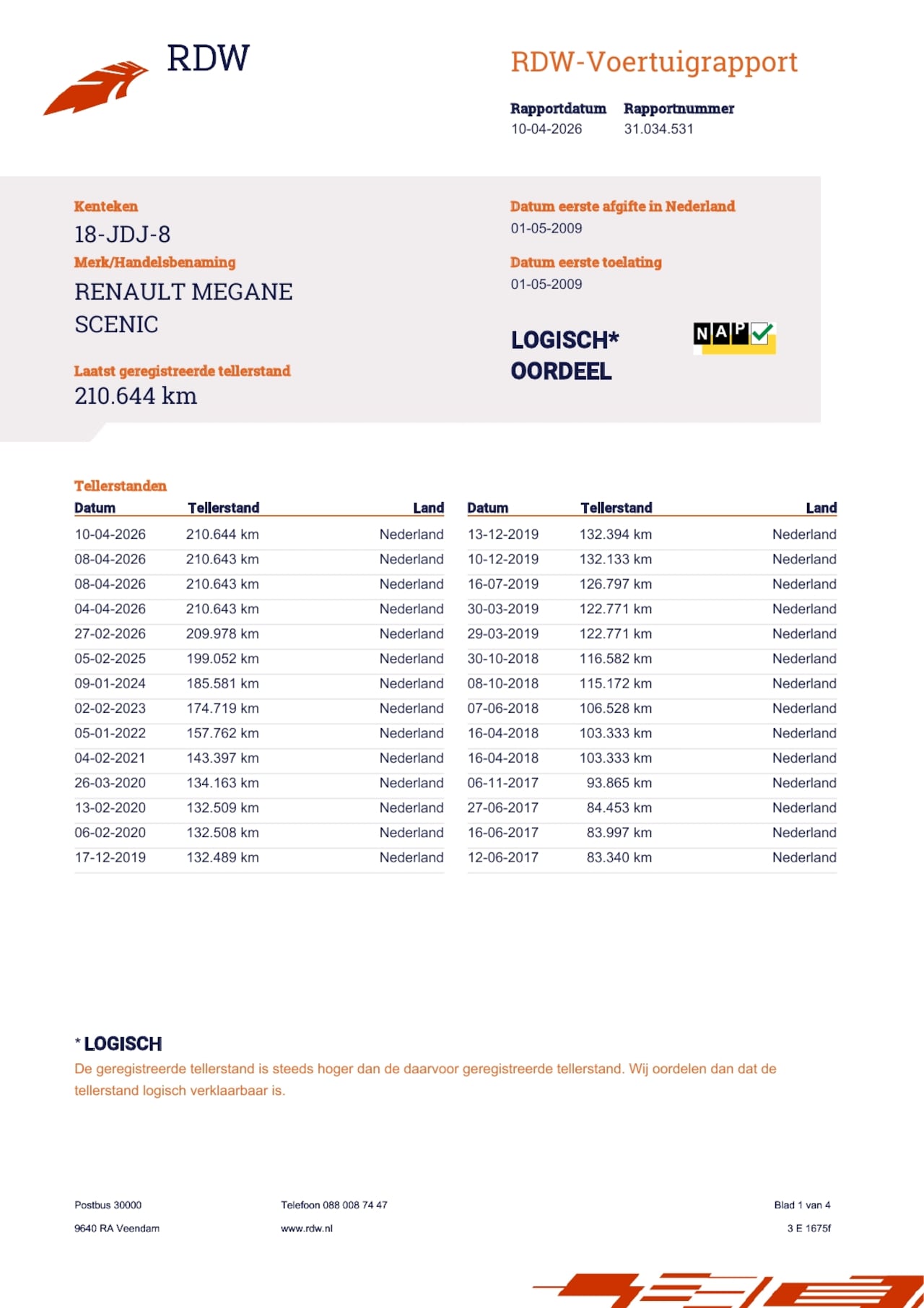 RDW

RDW-Voertuigrapport

Rapportdatum 10-04-2026
Rapportnummer 31.034.531

Kenteken
18-JDJ-8

Merk/Handelsbenaming
RENAULT MEGANE SCENIC

Laatst geregistreerde tellerstand
210.644 km

Datum eerste afgifte in Nederland
01-05-2009

Datum eerste toelating
01-05-2009

LOGISCH*
OORDEEL

NAP

Tellerstanden

| Datum | Tellerstand | Land |
|---|---|---|
| 10-04-2026 | 210.644 km | Nederland |
| 08-04-2026 | 210.643 km | Nederland |
| 08-04-2026 | 210.643 km | Nederland |
| 04-04-2026 | 210.643 km | Nederland |
| 27-02-2026 | 209.978 km | Nederland |
| 05-02-2025 | 199.052 km | Nederland |
| 09-01-2024 | 185.581 km | Nederland |
| 02-02-2023 | 174.719 km | Nederland |
| 05-01-2022 | 157.762 km | Nederland |
| 04-02-2021 | 143.397 km | Nederland |
| 26-03-2020 | 134.163 km | Nederland |
| 13-02-2020 | 132.509 km | Nederland |
| 06-02-2020 | 132.508 km | Nederland |
| 17-12-2019 | 132.489 km | Nederland |

| Datum | Tellerstand | Land |
|---|---|---|
| 13-12-2019 | 132.394 km | Nederland |
| 10-12-2019 | 132.133 km | Nederland |
| 16-07-2019 | 126.797 km | Nederland |
| 30-03-2019 | 122.771 km | Nederland |
| 29-03-2019 | 122.771 km | Nederland |
| 30-10-2018 | 116.582 km | Nederland |
| 08-10-2018 | 115.172 km | Nederland |
| 07-06-2018 | 106.528 km | Nederland |
| 16-04-2018 | 103.333 km | Nederland |
| 16-04-2018 | 103.333 km | Nederland |
| 06-11-2017 | 93.865 km | Nederland |
| 27-06-2017 | 84.453 km | Nederland |
| 16-06-2017 | 83.997 km | Nederland |
| 12-06-2017 | 83.340 km | Nederland |

* LOGISCH
De geregistreerde tellerstand is steeds hoger dan de daarvoor geregistreerde tellerstand. Wij oordelen dan dat de tellerstand logisch verklaarbaar is.

Postbus 30000
9640 RA Veendam

Telefoon 088 008 74 47
www.rdw.nl

Blad 1 van 4
3 E 1675f